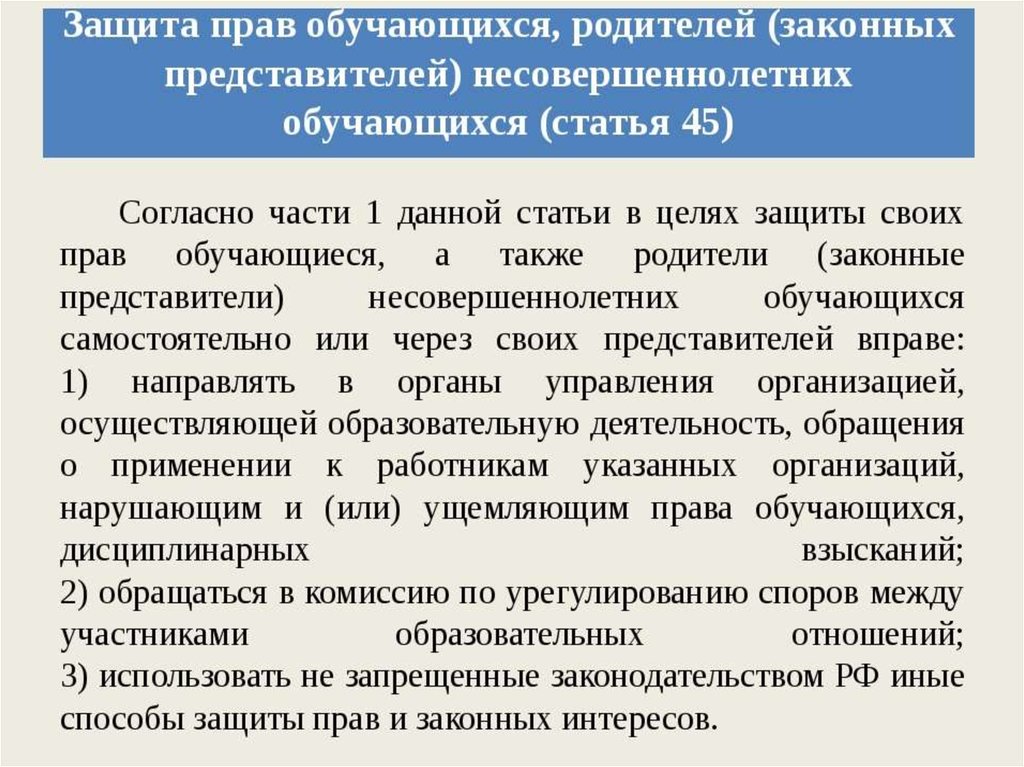 Защита прав обучающихся, родителей (законных представителей) несовершеннолетних обучающихся (статья 45)

Согласно части 1 данной статьи в целях защиты своих прав обучающиеся, а также родители (законные представители) несовершеннолетних обучающихся самостоятельно или через своих представителей вправе:
1) направлять в органы управления организацией, осуществляющей образовательную деятельность, обращения о применении к работникам указанных организаций, нарушающим и (или) ущемляющим права обучающихся, дисциплинарных взысканий;
2) обращаться в комиссию по урегулированию споров между участниками образовательных отношений;
3) использовать не запрещенные законодательством РФ иные способы защиты прав и законных интересов.